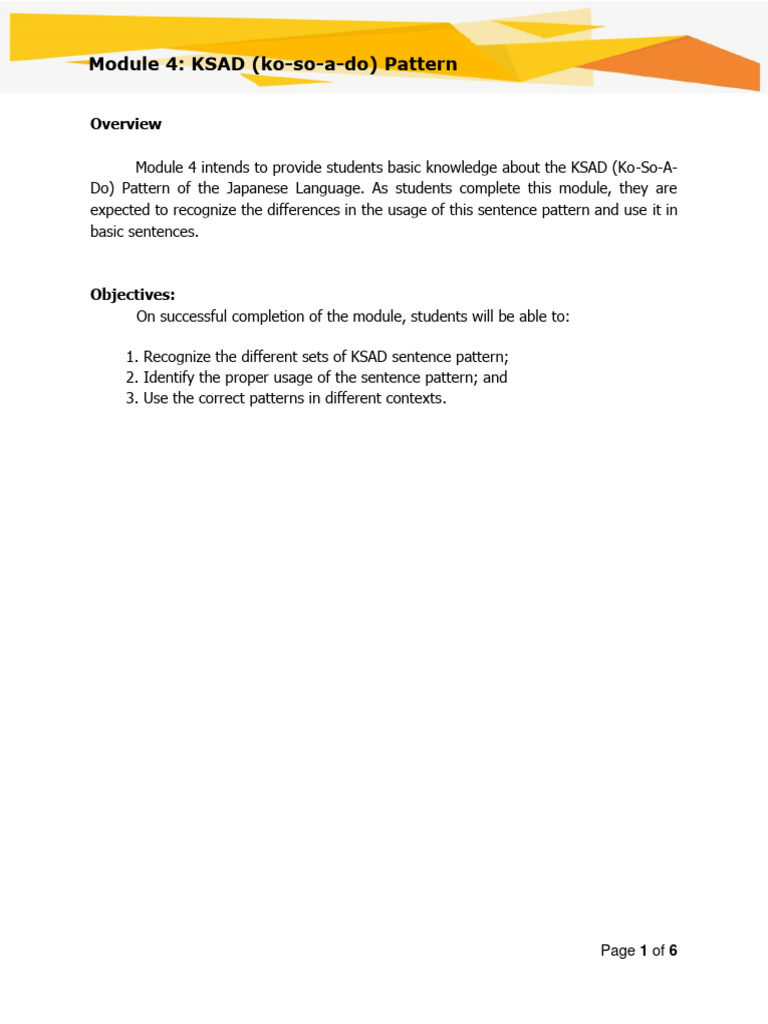 Module 4: KSAD (ko-so-a-do) Pattern

Overview

Module 4 intends to provide students basic knowledge about the KSAD (Ko-So-A-Do) Pattern of the Japanese Language. As students complete this module, they are expected to recognize the differences in the usage of this sentence pattern and use it in basic sentences.

Objectives:

On successful completion of the module, students will be able to:

1. Recognize the different sets of KSAD sentence pattern;
2. Identify the proper usage of the sentence pattern; and
3. Use the correct patterns in different contexts.

Page 1 of 6